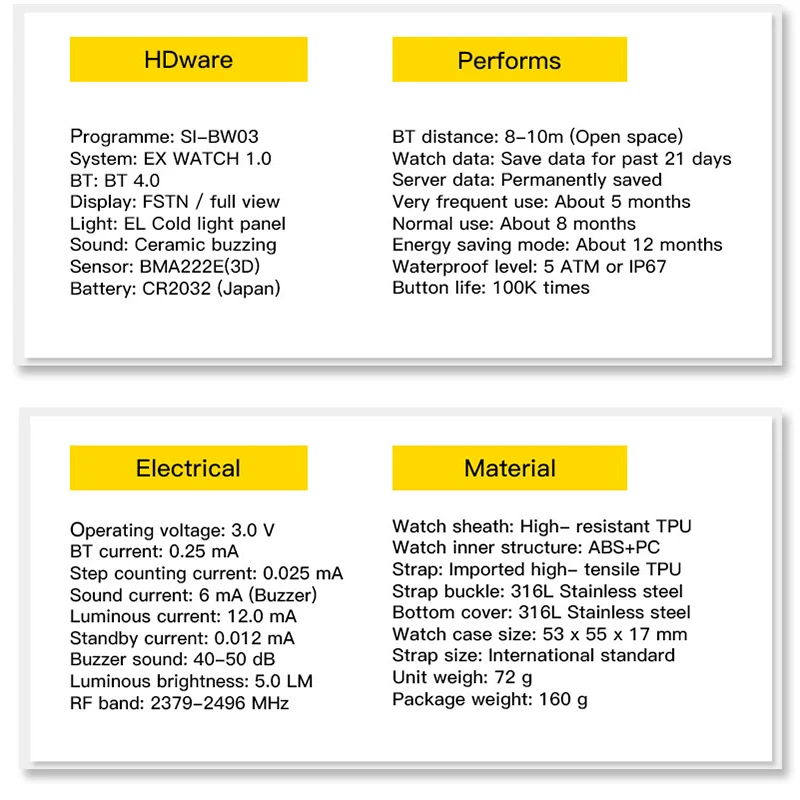 HDware

Programme: SI-BW03
System: EX WATCH 1.0
BT: BT 4.0
Display: FSTN / full view
Light: EL Cold light panel
Sound: Ceramic buzzing
Sensor: BMA222E(3D)
Battery: CR2032 (Japan)

Performs

BT distance: 8-10m (Open space)
Watch data: Save data for past 21 days
Server data: Permanently saved
Very frequent use: About 5 months
Normal use: About 8 months
Energy saving mode: About 12 months
Waterproof level: 5 ATM or IP67
Button life: 100K times

Electrical

Operating voltage: 3.0 V
BT current: 0.25 mA
Step counting current: 0.025 mA
Sound current: 6 mA (Buzzer)
Luminous current: 12.0 mA
Standby current: 0.012 mA
Buzzer sound: 40-50 dB
Luminous brightness: 5.0 LM
RF band: 2379-2496 MHz

Material

Watch sheath: High- resistant TPU
Watch inner structure: ABS+PC
Strap: Imported high- tensile TPU
Strap buckle: 316L Stainless steel
Bottom cover: 316L Stainless steel
Watch case size: 53 x 55 x 17 mm
Strap size: International standard
Unit weigh: 72 g
Package weight: 160 g